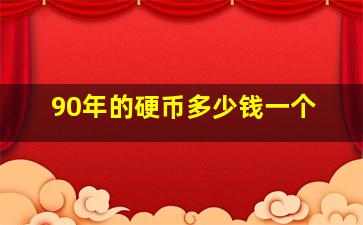 90年的硬币多少钱一个